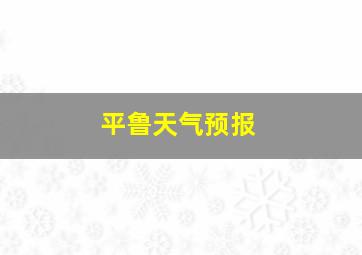 平鲁天气预报